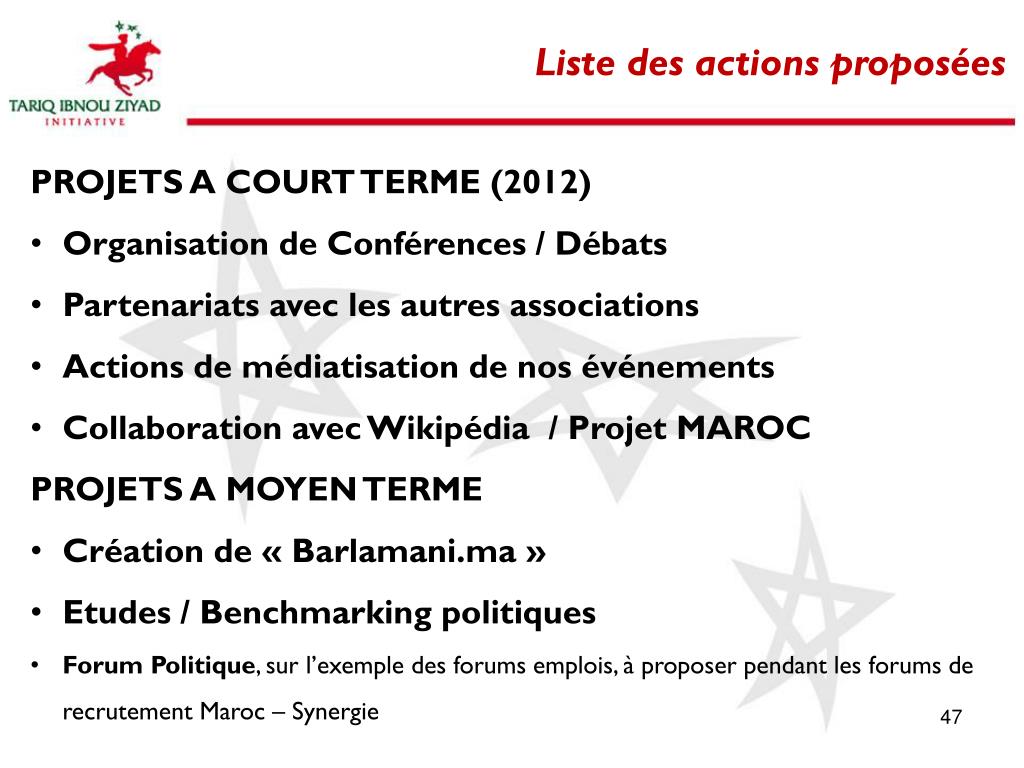 TARIQ IBNOU ZIYAD
INITIATIVE

Liste des actions proposées

PROJETS A COURT TERME (2012)

• Organisation de Conférences / Débats
• Partenariats avec les autres associations
• Actions de médiatisation de nos événements
• Collaboration avec Wikipédia / Projet MAROC

PROJETS A MOYEN TERME

• Création de « Barlamani.ma »
• Etudes / Benchmarking politiques
• Forum Politique, sur l'exemple des forums emplois, à proposer pendant les forums de recrutement Maroc – Synergie

47